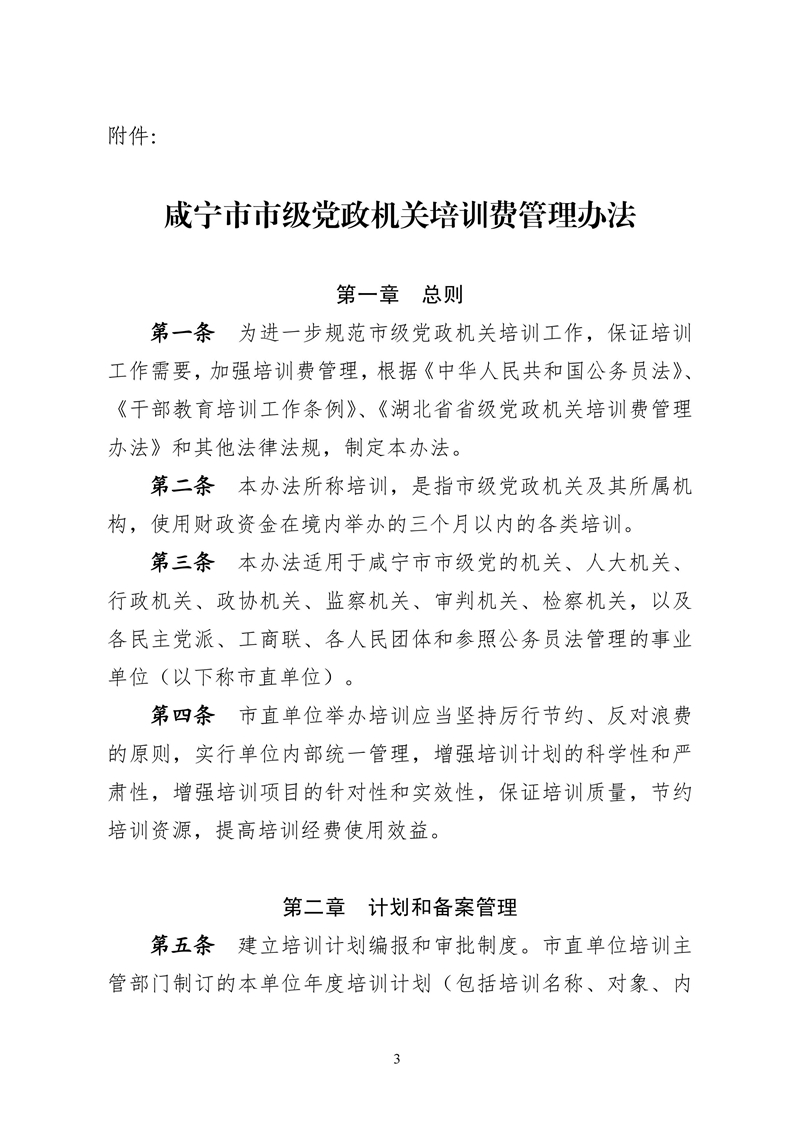 附件:

咸宁市市级党政机关培训费管理办法

第一章　总则

第一条　为进一步规范市级党政机关培训工作，保证培训工作需要，加强培训费管理，根据《中华人民共和国公务员法》、《干部教育培训工作条例》、《湖北省省级党政机关培训费管理办法》和其他法律法规，制定本办法。

第二条　本办法所称培训，是指市级党政机关及其所属机构，使用财政资金在境内举办的三个月以内的各类培训。

第三条　本办法适用于咸宁市市级党的机关、人大机关、行政机关、政协机关、监察机关、审判机关、检察机关，以及各民主党派、工商联、各人民团体和参照公务员法管理的事业单位（以下称市直单位）。

第四条　市直单位举办培训应当坚持厉行节约、反对浪费的原则，实行单位内部统一管理，增强培训计划的科学性和严肃性，增强培训项目的针对性和实效性，保证培训质量，节约培训资源，提高培训经费使用效益。

第二章　计划和备案管理

第五条　建立培训计划编报和审批制度。市直单位培训主管部门制订的本单位年度培训计划（包括培训名称、对象、内

3